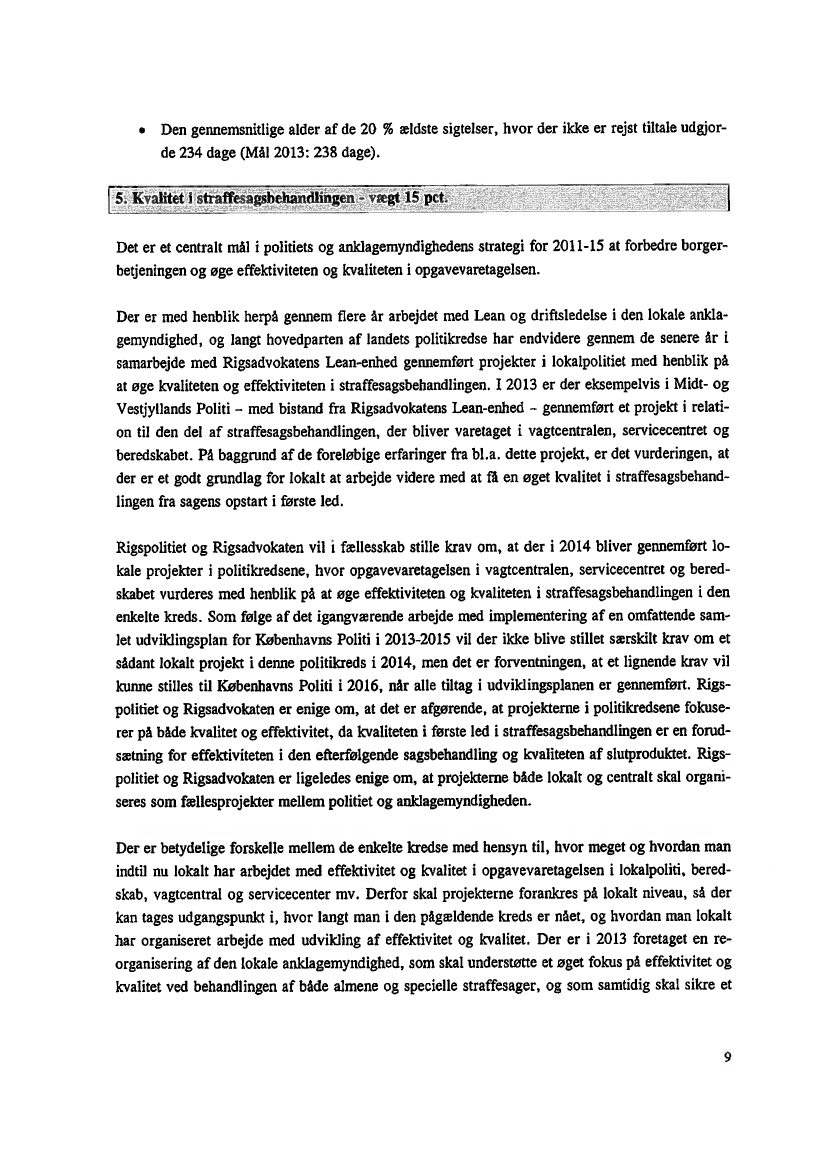 • Den gennemsnitlige alder af de 20 % ældste sigtelser, hvor der ikke er rejst tiltale udgjorde 234 dage (Mål 2013: 238 dage).

5. Kvalitet i straffesagsbehandlingen - vægt 15 pct.

Det er et centralt mål i politiets og anklagemyndighedens strategi for 2011-15 at forbedre borgerbetjeningen og øge effektiviteten og kvaliteten i opgavevaretagelsen.

Der er med henblik herpå gennem flere år arbejdet med Lean og driftsledelse i den lokale anklagemyndighed, og langt hovedparten af landets politikredse har endvidere gennem de senere år i samarbejde med Rigsadvokatens Lean-enhed gennemført projekter i lokalpolitiet med henblik på at øge kvaliteten og effektiviteten i straffesagsbehandlingen. I 2013 er der eksempelvis i Midt- og Vestjyllands Politi – med bistand fra Rigsadvokatens Lean-enhed – gennemført et projekt i relation til den del af straffesagsbehandlingen, der bliver varetaget i vagtcentralen, servicecentret og beredskabet. På baggrund af de foreløbige erfaringer fra bl.a. dette projekt, er det vurderingen, at der er et godt grundlag for lokalt at arbejde videre med at få en øget kvalitet i straffesagsbehandlingen fra sagens opstart i første led.

Rigspolitiet og Rigsadvokaten vil i fællesskab stille krav om, at der i 2014 bliver gennemført lokale projekter i politikredsene, hvor opgavevaretagelsen i vagtcentralen, servicecentret og beredskabet vurderes med henblik på at øge effektiviteten og kvaliteten i straffesagsbehandlingen i den enkelte kreds. Som følge af det igangværende arbejde med implementering af en omfattende samlet udviklingsplan for Københavns Politi i 2013-2015 vil der ikke blive stillet særskilt krav om et sådant lokalt projekt i denne politikreds i 2014, men det er forventningen, at et lignende krav vil kunne stilles til Københavns Politi i 2016, når alle tiltag i udviklingsplanen er gennemført. Rigspolitiet og Rigsadvokaten er enige om, at det er afgørende, at projekterne i politikredsene fokuserer på både kvalitet og effektivitet, da kvaliteten i første led i straffesagsbehandlingen er en forudsætning for effektiviteten i den efterfølgende sagsbehandling og kvaliteten af slutproduktet. Rigspolitiet og Rigsadvokaten er ligeledes enige om, at projekterne både lokalt og centralt skal organiseres som fællesprojekter mellem politiet og anklagemyndigheden.

Der er betydelige forskelle mellem de enkelte kredse med hensyn til, hvor meget og hvordan man indtil nu lokalt har arbejdet med effektivitet og kvalitet i opgavevaretagelsen i lokalpoliti, beredskab, vagtcentral og servicecenter mv. Derfor skal projekterne forankres på lokalt niveau, så der kan tages udgangspunkt i, hvor langt man i den pågældende kreds er nået, og hvordan man lokalt har organiseret arbejde med udvikling af effektivitet og kvalitet. Der er i 2013 foretaget en reorganisering af den lokale anklagemyndighed, som skal understøtte et øget fokus på effektivitet og kvalitet ved behandlingen af både almene og specielle straffesager, og som samtidig skal sikre et

9